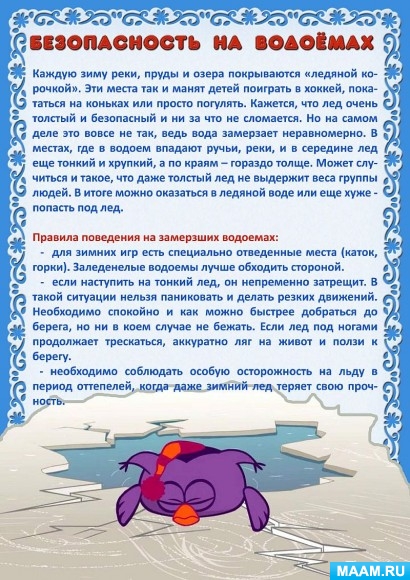 БЕЗОПАСНОСТЬ НА ВОДОЁМАХ

Каждую зиму реки, пруды и озера покрываются «ледяной корочкой». Эти места так и манят детей поиграть в хоккей, покататься на коньках или просто погулять. Кажется, что лед очень толстый и безопасный и ни за что не сломается. Но на самом деле это вовсе не так, ведь вода замерзает неравномерно. В местах, где в водоем впадают ручьи, реки, и в середине лед еще тонкий и хрупкий, а по краям – гораздо толще. Может случиться и такое, что даже толстый лед не выдержит веса группы людей. В итоге можно оказаться в ледяной воде или еще хуже - попасть под лед.

Правила поведения на замерзших водоемах:
- для зимних игр есть специально отведенные места (каток, горки). Заледенелые водоемы лучше обходить стороной.
- если наступить на тонкий лед, он непременно затрещит. В такой ситуации нельзя паниковать и делать резких движений. Необходимо спокойно и как можно быстрее добраться до берега, но ни в коем случае не бежать. Если лед под ногами продолжает трескаться, аккуратно ляг на живот и ползи к берегу.
- необходимо соблюдать особую осторожность на льду в период оттепелей, когда даже зимний лед теряет свою прочность.

MAAM.RU